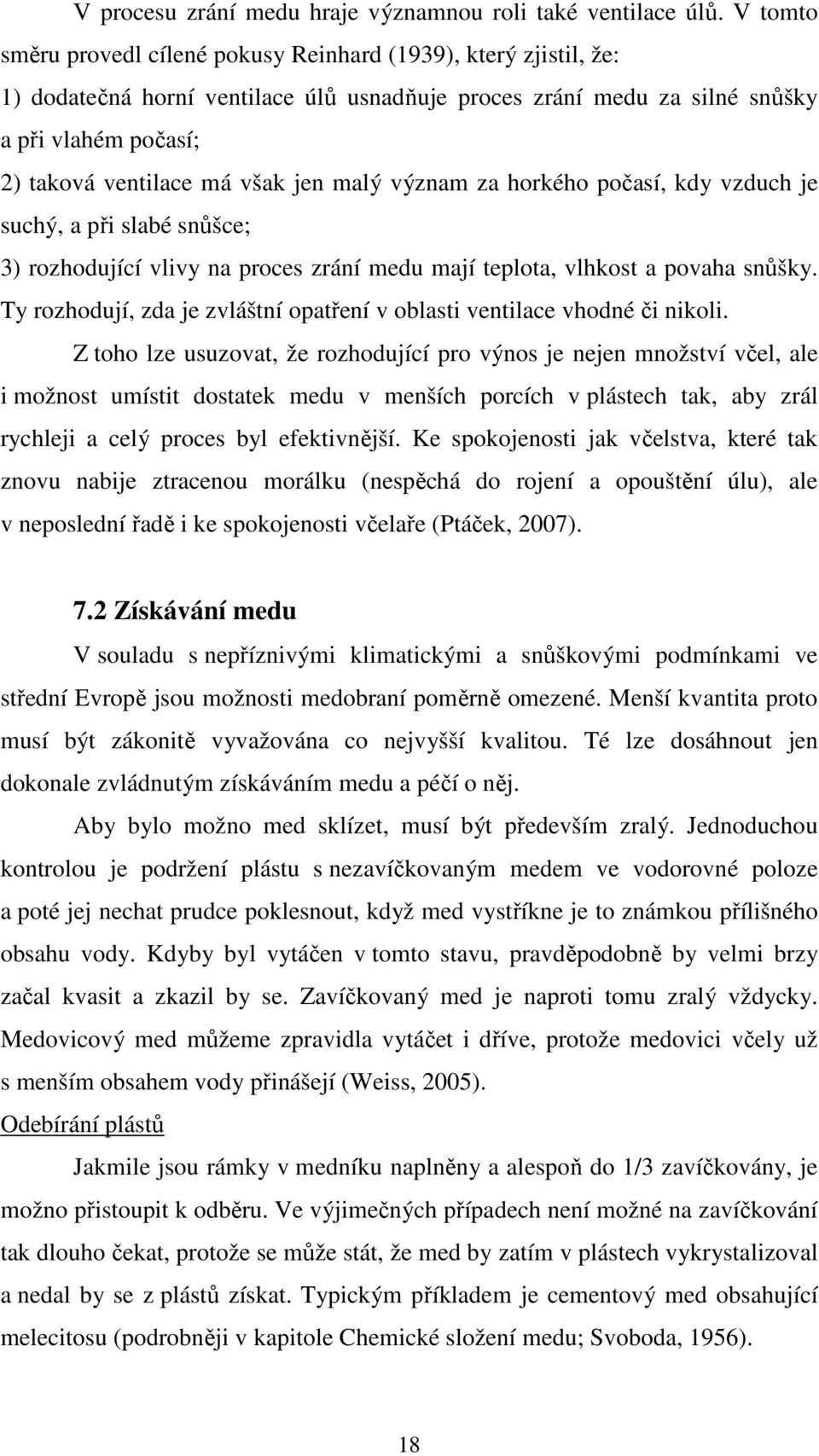 V procesu zrání medu hraje významnou roli také ventilace úlů. V tomto směru provedl cílené pokusy Reinhard (1939), který zjistil, že:
1) dodatečná horní ventilace úlů usnadňuje proces zrání medu za silné snůšky a při vlahém počasí;
2) taková ventilace má však jen malý význam za horkého počasí, kdy vzduch je suchý, a při slabé snůšce;
3) rozhodující vlivy na proces zrání medu mají teplota, vlhkost a povaha snůšky. Ty rozhodují, zda je zvláštní opatření v oblasti ventilace vhodné či nikoli.

Z toho lze usuzovat, že rozhodující pro výnos je nejen množství včel, ale i možnost umístit dostatek medu v menších porcích v plástech tak, aby zrál rychleji a celý proces byl efektivnější. Ke spokojenosti jak včelstva, které tak znovu nabije ztracenou morálku (nespěchá do rojení a opouštění úlu), ale v neposlední řadě i ke spokojenosti včelaře (Ptáček, 2007).

7.2 Získávání medu

V souladu s nepříznivými klimatickými a snůškovými podmínkami ve střední Evropě jsou možnosti medobraní poměrně omezené. Menší kvantita proto musí být zákonitě vyvažována co nejvyšší kvalitou. Té lze dosáhnout jen dokonale zvládnutým získáváním medu a péčí o něj.

Aby bylo možno med sklízet, musí být především zralý. Jednoduchou kontrolou je podržení plástu s nezavíčkovaným medem ve vodorovné poloze a poté jej nechat prudce poklesnout, když med vystříkne je to známkou přílišného obsahu vody. Kdyby byl vytáčen v tomto stavu, pravděpodobně by velmi brzy začal kvasit a zkazil by se. Zavíčkovaný med je naproti tomu zralý vždycky. Medovicový med můžeme zpravidla vytáčet i dříve, protože medovici včely už s menším obsahem vody přinášejí (Weiss, 2005).

Odebírání plástů

Jakmile jsou rámky v medníku naplněny a alespoň do 1/3 zavíčkovány, je možno přistoupit k odběru. Ve výjimečných případech není možné na zavíčkování tak dlouho čekat, protože se může stát, že med by zatím v plástech vykrystalizoval a nedal by se z plástů získat. Typickým příkladem je cementový med obsahující melecitosu (podrobněji v kapitole Chemické složení medu; Svoboda, 1956).

18